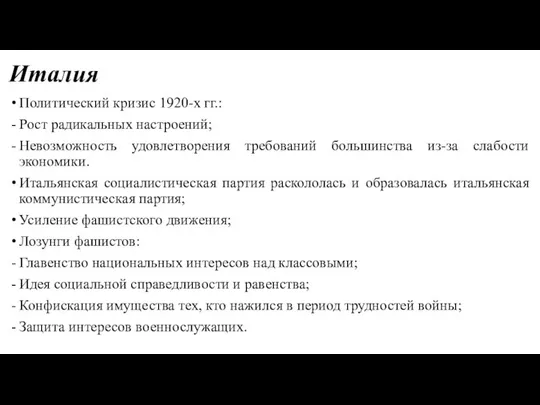 Италия

• Политический кризис 1920-х гг.:
- Рост радикальных настроений;
- Невозможность удовлетворения требований большинства из-за слабости экономики.
• Итальянская социалистическая партия раскололась и образовалась итальянская коммунистическая партия;
• Усиление фашистского движения;
• Лозунги фашистов:
- Главенство национальных интересов над классовыми;
- Идея социальной справедливости и равенства;
- Конфискация имущества тех, кто нажился в период трудностей войны;
- Защита интересов военнослужащих.